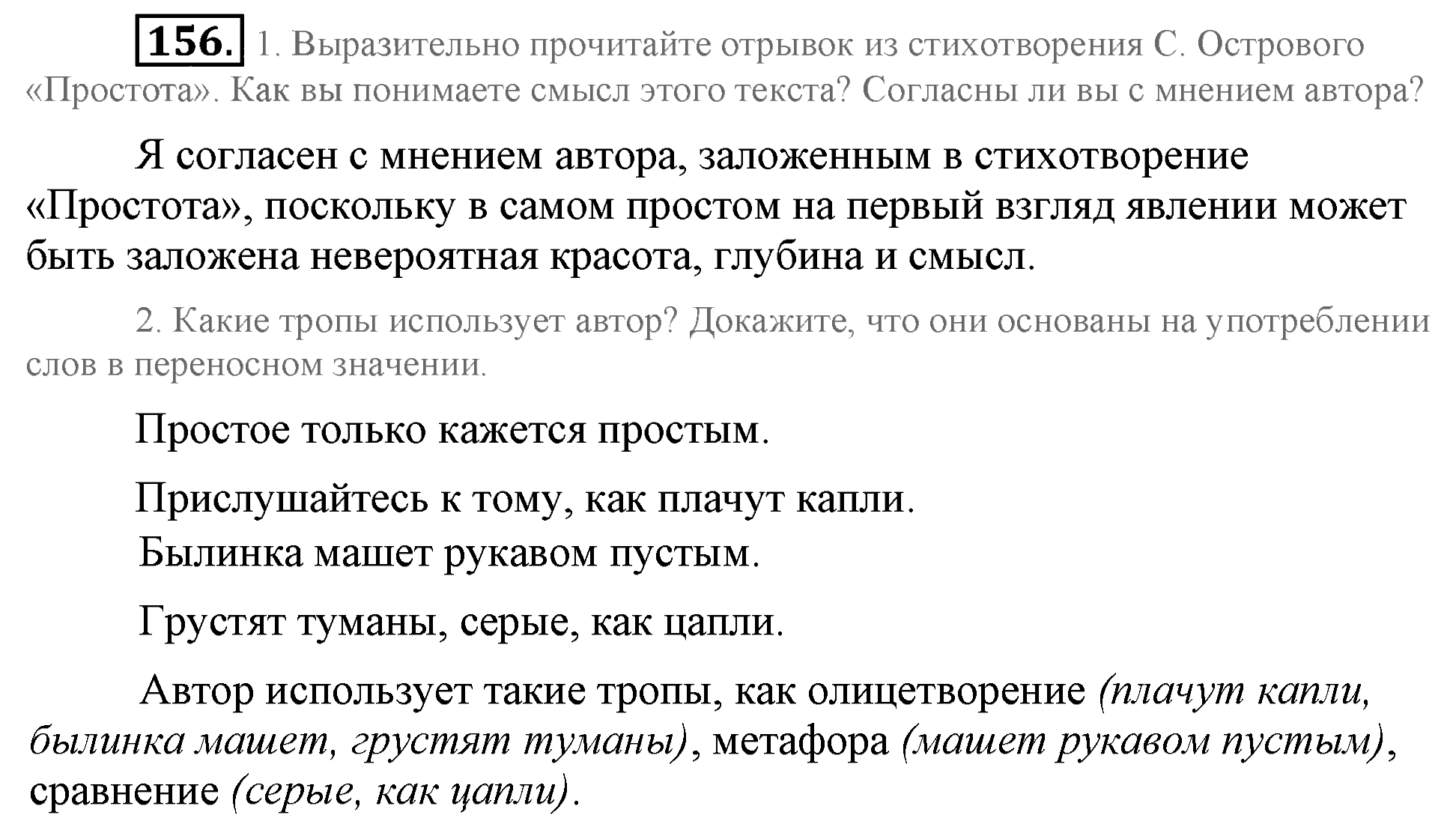 156. 1. Выразительно прочитайте отрывок из стихотворения С. Острового «Простота». Как вы понимаете смысл этого текста? Согласны ли вы с мнением автора?

Я согласен с мнением автора, заложенным в стихотворение «Простота», поскольку в самом простом на первый взгляд явлении может быть заложена невероятная красота, глубина и смысл.

2. Какие тропы использует автор? Докажите, что они основаны на употреблении слов в переносном значении.

Простое только кажется простым.

Прислушайтесь к тому, как плачут капли.
Былинка машет рукавом пустым.

Грустят туманы, серые, как цапли.

Автор использует такие тропы, как олицетворение (плачут капли, былинка машет, грустят туманы), метафора (машет рукавом пустым), сравнение (серые, как цапли).